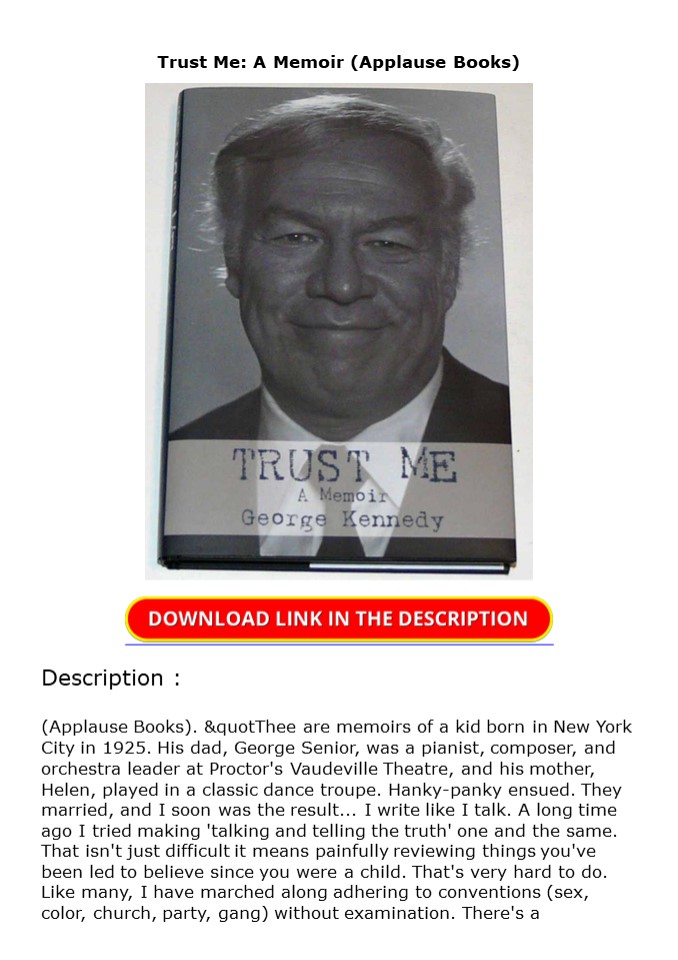 Trust Me: A Memoir (Applause Books)

TRUST ME
A Memoir
George Kennedy

DOWNLOAD LINK IN THE DESCRIPTION

Description :

(Applause Books). &quotThee are memoirs of a kid born in New York City in 1925. His dad, George Senior, was a pianist, composer, and orchestra leader at Proctor's Vaudeville Theatre, and his mother, Helen, played in a classic dance troupe. Hanky-panky ensued. They married, and I soon was the result... I write like I talk. A long time ago I tried making 'talking and telling the truth' one and the same. That isn't just difficult it means painfully reviewing things you've been led to believe since you were a child. That's very hard to do. Like many, I have marched along adhering to conventions (sex, color, church, party, gang) without examination. There's a